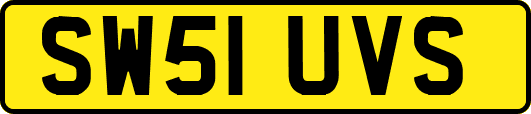 SW51 UVS